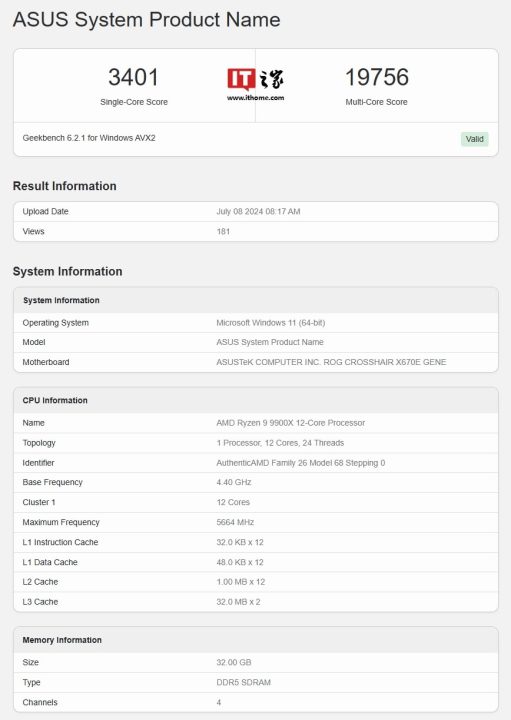 ASUS System Product Name

3401
Single-Core Score

IT之家
www.ithome.com

19756
Multi-Core Score

Geekbench 6.2.1 for Windows AVX2

Valid

Result Information

| Upload Date | July 08 2024 08:17 AM |
|---|---|
| Views | 181 |

System Information

| System Information | |
|---|---|
| Operating System | Microsoft Windows 11 (64-bit) |
| Model | ASUS System Product Name |
| Motherboard | ASUSTeK COMPUTER INC. ROG CROSSHAIR X670E GENE |

| CPU Information | |
|---|---|
| Name | AMD Ryzen 9 9900X 12-Core Processor |
| Topology | 1 Processor, 12 Cores, 24 Threads |
| Identifier | AuthenticAMD Family 26 Model 68 Stepping 0 |
| Base Frequency | 4.40 GHz |
| Cluster 1 | 12 Cores |
| Maximum Frequency | 5664 MHz |
| L1 Instruction Cache | 32.0 KB x 12 |
| L1 Data Cache | 48.0 KB x 12 |
| L2 Cache | 1.00 MB x 12 |
| L3 Cache | 32.0 MB x 2 |

| Memory Information | |
|---|---|
| Size | 32.00 GB |
| Type | DDR5 SDRAM |
| Channels | 4 |